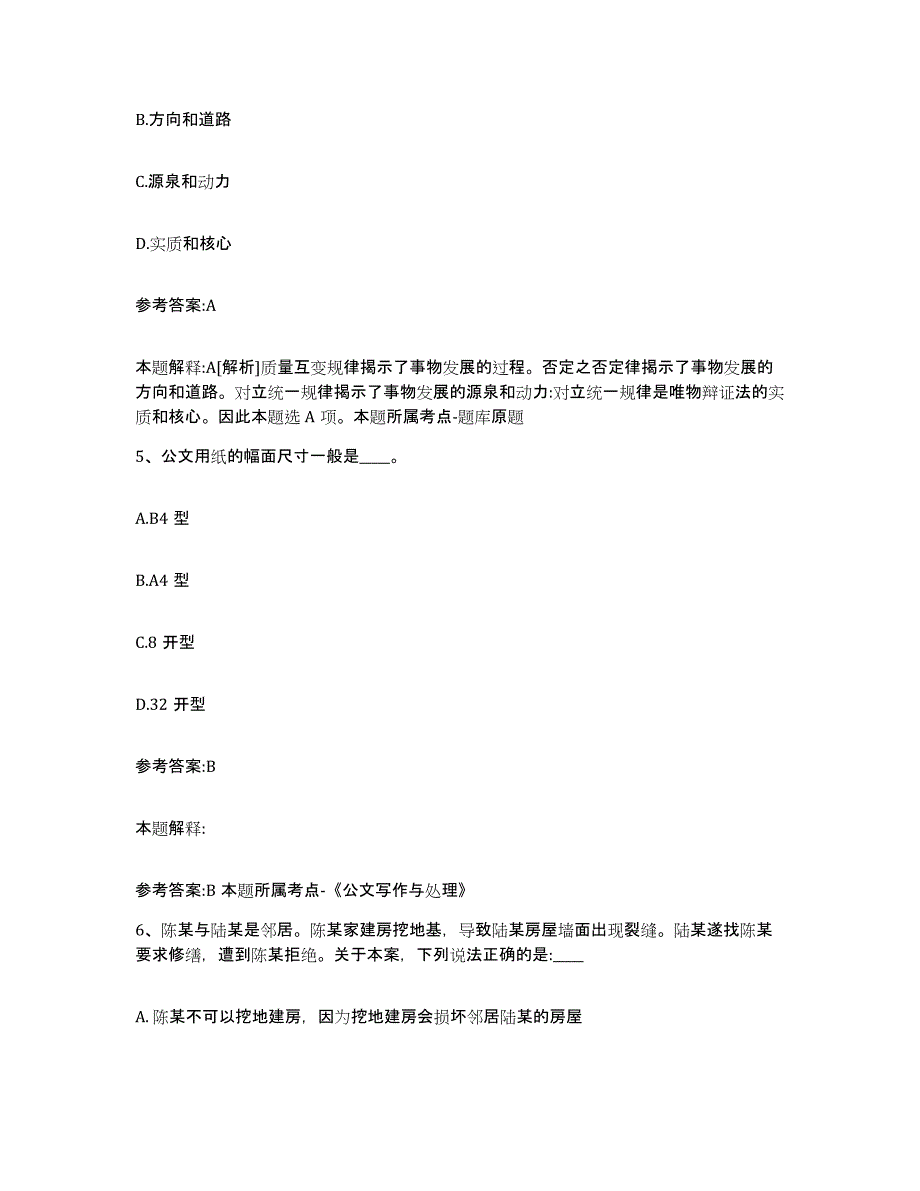 B.方向和道路

C.源泉和动力

D.实质和核心

参考答案:A

本题解释:A[解析]质量互变规律揭示了事物发展的过程。否定之否定律揭示了事物发展的方向和道路。对立统一规律揭示了事物发展的源泉和动力:对立统一规律是唯物辩证法的实质和核心。因此本题选 A 项。本题所属考点-题库原题

5、公文用纸的幅面尺寸一般是____。

A.B4 型

B.A4 型

C.8 开型

D.32 开型

参考答案:B

本题解释:

参考答案:B 本题所属考点-《公文写作与处理》

6、陈某与陆某是邻居。陈某家建房挖地基，导致陆某房屋墙面出现裂缝。陆某遂找陈某要求修缮，遭到陈某拒绝。关于本案，下列说法正确的是:____

A. 陈某不可以挖地建房，因为挖地建房会损坏邻居陆某的房屋